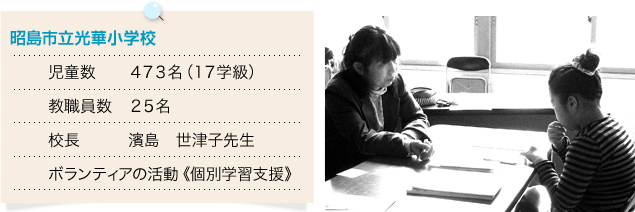 昭島市立光華小学校

児童数　473名（17学級）

教職員数　25名

校長　濱島　世津子先生

ボランティアの活動《個別学習支援》